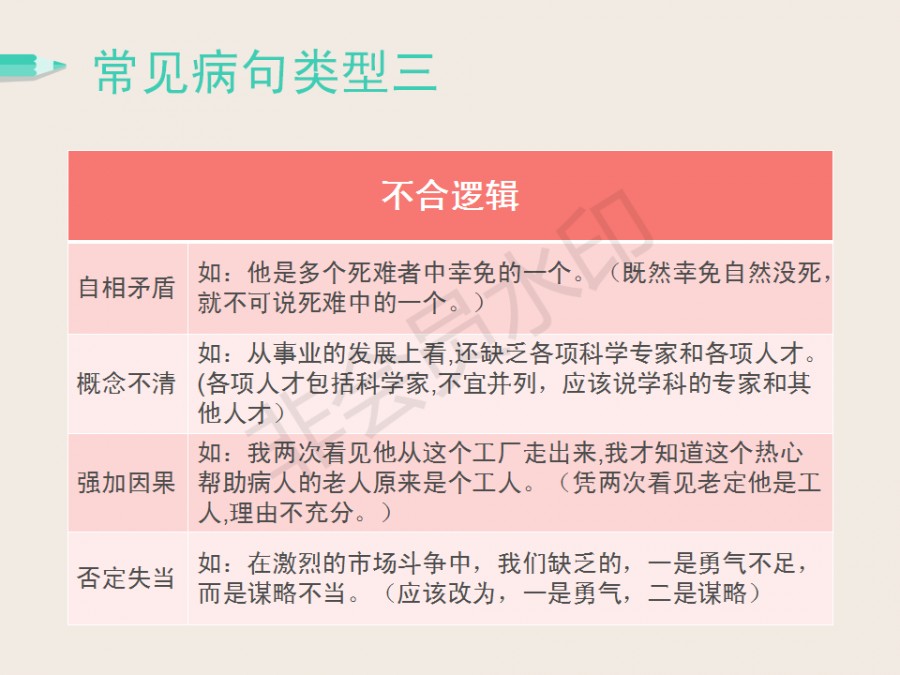 常见病句类型三

| 不合逻辑 | |
|---|---|
| 自相矛盾 | 如：他是多个死难者中幸免的一个。（既然幸免自然没死，就不可说死难中的一个。） |
| 概念不清 | 如：从事业的发展上看,还缺乏各项科学专家和各项人才。(各项人才包括科学家,不宜并列，应该说学科的专家和其他人才） |
| 强加因果 | 如：我两次看见他从这个工厂走出来,我才知道这个热心帮助病人的老人原来是个工人。（凭两次看见老定他是工人,理由不充分。） |
| 否定失当 | 如：在激烈的市场斗争中，我们缺乏的，一是勇气不足，而是谋略不当。（应该改为，一是勇气，二是谋略） |

非会员水印